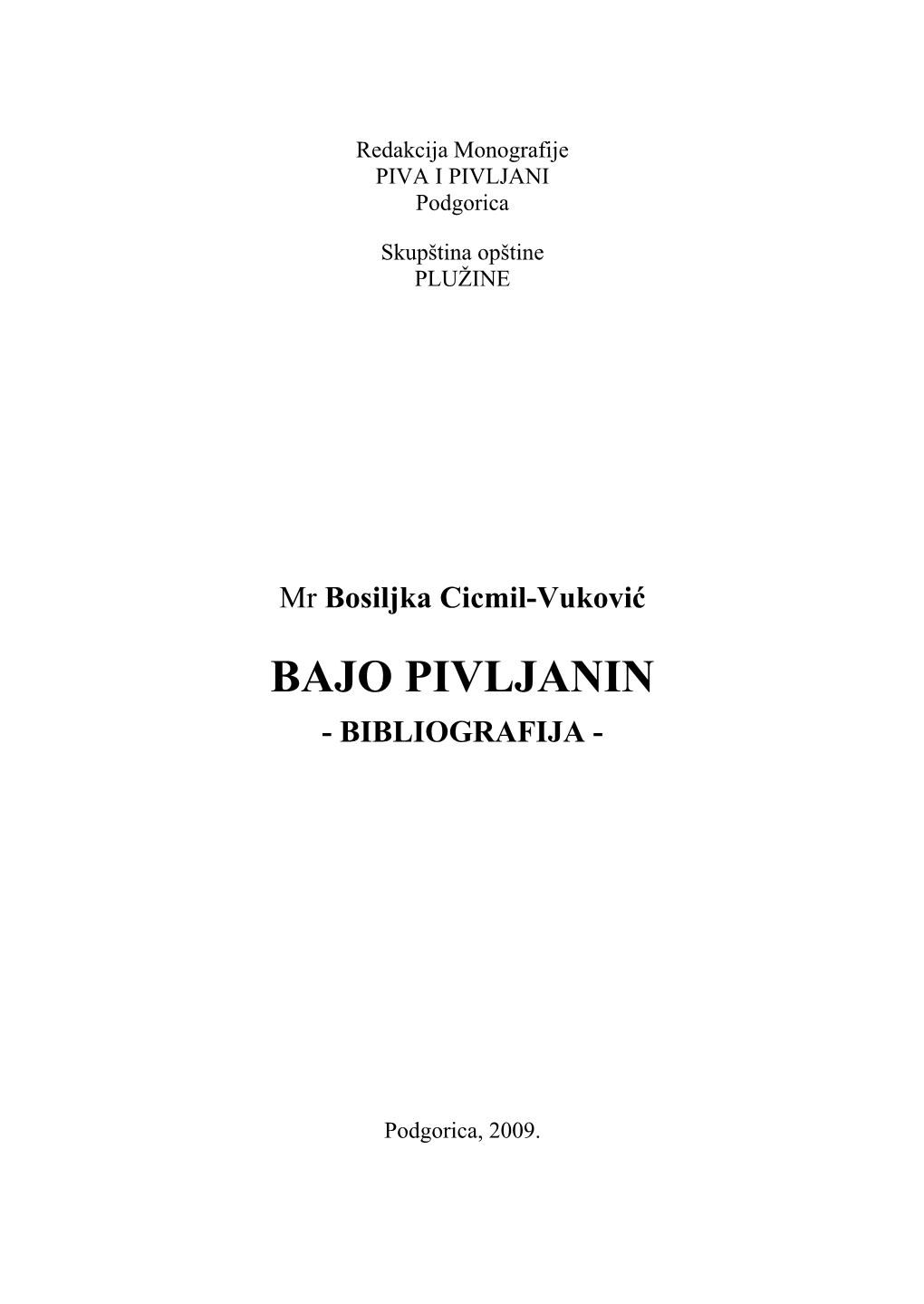 Redakcija Monografije
PIVA I PIVLJANI
Podgorica

Skupština opštine
PLUŽINE

Mr Bosiljka Cicmil-Vuković

BAJO PIVLJANIN
- BIBLIOGRAFIJA -

Podgorica, 2009.